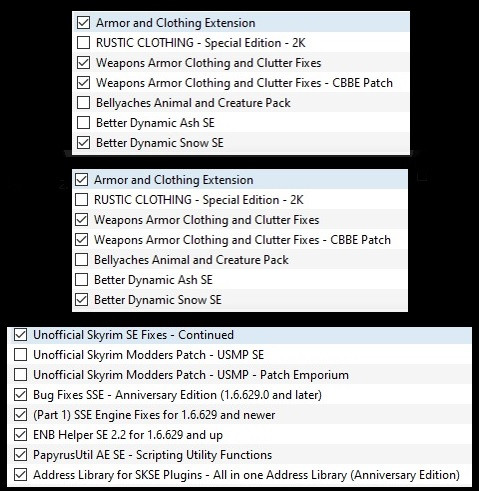 Armor and Clothing Extension
RUSTIC CLOTHING - Special Edition - 2K
Weapons Armor Clothing and Clutter Fixes
Weapons Armor Clothing and Clutter Fixes - CBBE Patch
Bellyaches Animal and Creature Pack
Better Dynamic Ash SE
Better Dynamic Snow SE

Armor and Clothing Extension
RUSTIC CLOTHING - Special Edition - 2K
Weapons Armor Clothing and Clutter Fixes
Weapons Armor Clothing and Clutter Fixes - CBBE Patch
Bellyaches Animal and Creature Pack
Better Dynamic Ash SE
Better Dynamic Snow SE

Unofficial Skyrim SE Fixes - Continued
Unofficial Skyrim Modders Patch - USMP SE
Unofficial Skyrim Modders Patch - USMP - Patch Emporium
Bug Fixes SSE - Anniversary Edition (1.6.629.0 and later)
(Part 1) SSE Engine Fixes for 1.6.629 and newer
ENB Helper SE 2.2 for 1.6.629 and up
PapyrusUtil AE SE - Scripting Utility Functions
Address Library for SKSE Plugins - All in one Address Library (Anniversary Edition)